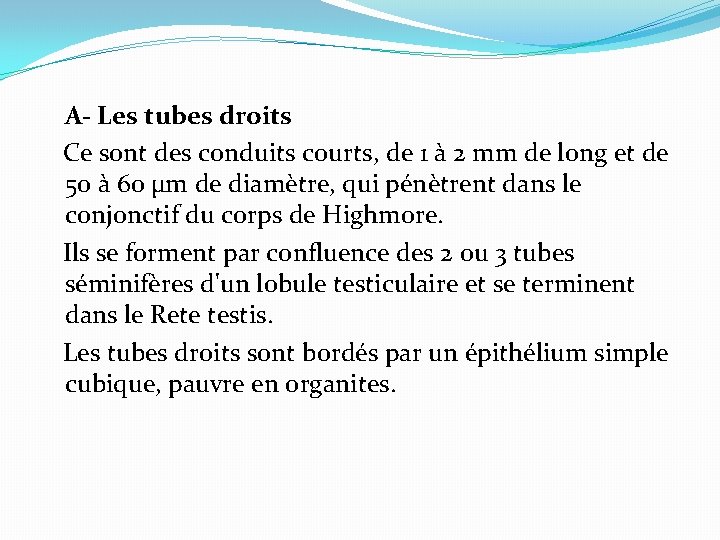 A- Les tubes droits

Ce sont des conduits courts, de 1 à 2 mm de long et de 50 à 60 µm de diamètre, qui pénètrent dans le conjonctif du corps de Highmore.

Ils se forment par confluence des 2 ou 3 tubes séminifères d'un lobule testiculaire et se terminent dans le Rete testis.

Les tubes droits sont bordés par un épithélium simple cubique, pauvre en organites.